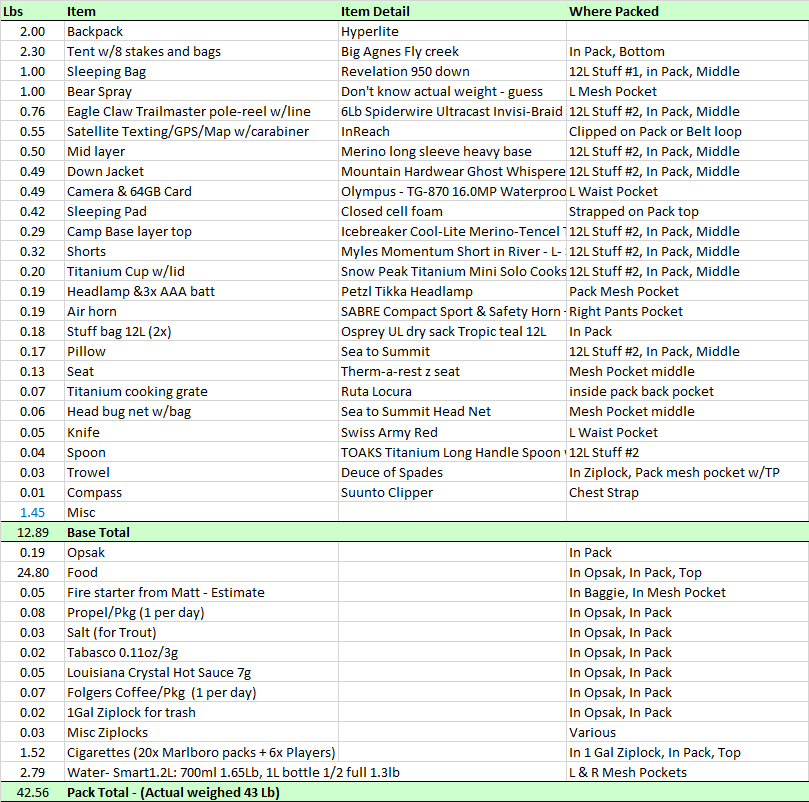 | Lbs | Item | Item Detail | Where Packed |
|---|---|---|---|
| 2.00 | Backpack | Hyperlite | |
| 2.30 | Tent w/8 stakes and bags | Big Agnes Fly creek | In Pack, Bottom |
| 1.00 | Sleeping Bag | Revelation 950 down | 12L Stuff #1, in Pack, Middle |
| 1.00 | Bear Spray | Don't know actual weight - guess | L Mesh Pocket |
| 0.76 | Eagle Claw Trailmaster pole-reel w/line | 6Lb Spiderwire Ultracast Invisi-Braid | 12L Stuff #2, In Pack, Middle |
| 0.55 | Satellite Texting/GPS/Map w/carabiner | InReach | Clipped on Pack or Belt loop |
| 0.50 | Mid layer | Merino long sleeve heavy base | 12L Stuff #2, In Pack, Middle |
| 0.49 | Down Jacket | Mountain Hardwear Ghost Whispere | 12L Stuff #2, In Pack, Middle |
| 0.49 | Camera & 64GB Card | Olympus - TG-870 16.0MP Waterproo | L Waist Pocket |
| 0.42 | Sleeping Pad | Closed cell foam | Strapped on Pack top |
| 0.29 | Camp Base layer top | Icebreaker Cool-Lite Merino-Tencel | 12L Stuff #2, In Pack, Middle |
| 0.32 | Shorts | Myles Momentum Short in River - L- | 12L Stuff #2, In Pack, Middle |
| 0.20 | Titanium Cup w/lid | Snow Peak Titanium Mini Solo Cooks | 12L Stuff #2, In Pack, Middle |
| 0.19 | Headlamp &3x AAA batt | Petzl Tikka Headlamp | Pack Mesh Pocket |
| 0.19 | Air horn | SABRE Compact Sport & Safety Horn - | Right Pants Pocket |
| 0.18 | Stuff bag 12L (2x) | Osprey UL dry sack Tropic teal 12L | In Pack |
| 0.17 | Pillow | Sea to Summit | 12L Stuff #2, In Pack, Middle |
| 0.13 | Seat | Therm-a-rest z seat | Mesh Pocket middle |
| 0.07 | Titanium cooking grate | Ruta Locura | inside pack back pocket |
| 0.06 | Head bug net w/bag | Sea to Summit Head Net | Mesh Pocket middle |
| 0.05 | Knife | Swiss Army Red | L Waist Pocket |
| 0.04 | Spoon | TOAKS Titanium Long Handle Spoon | 12L Stuff #2 |
| 0.03 | Trowel | Deuce of Spades | In Ziplock, Pack mesh pocket w/TP |
| 0.01 | Compass | Suunto Clipper | Chest Strap |
| 1.45 | Misc | | |
| 12.89 | Base Total | | |
| 0.19 | Opsak | | In Pack |
| 24.80 | Food | | In Opsak, In Pack, Top |
| 0.05 | Fire starter from Matt - Estimate | | In Baggie, In Mesh Pocket |
| 0.08 | Propel/Pkg (1 per day) | | In Opsak, In Pack |
| 0.03 | Salt (for Trout) | | In Opsak, In Pack |
| 0.02 | Tabasco 0.11oz/3g | | In Opsak, In Pack |
| 0.05 | Louisiana Crystal Hot Sauce 7g | | In Opsak, In Pack |
| 0.07 | Folgers Coffee/Pkg (1 per day) | | In Opsak, In Pack |
| 0.02 | 1Gal Ziplock for trash | | In Opsak, In Pack |
| 0.03 | Misc Ziplocks | | Various |
| 1.52 | Cigarettes (20x Marlboro packs + 6x Players) | | In 1 Gal Ziplock, In Pack, Top |
| 2.79 | Water- Smart1.2L: 700ml 1.65Lb, 1L bottle 1/2 full 1.3lb | | L & R Mesh Pockets |
| 42.56 | Pack Total - (Actual weighed 43 Lb) | | |